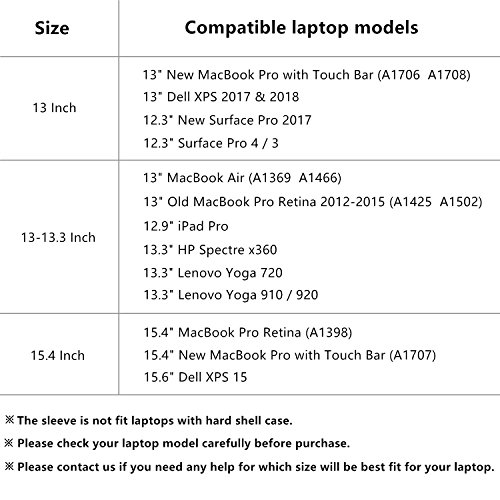 | Size | Compatible laptop models |
|---|---|
| 13 Inch | 13" New MacBook Pro with Touch Bar (A1706 A1708)<br>13" Dell XPS 2017 & 2018<br>12.3" New Surface Pro 2017<br>12.3" Surface Pro 4 / 3 |
| 13-13.3 Inch | 13" MacBook Air (A1369 A1466)<br>13" Old MacBook Pro Retina 2012-2015 (A1425 A1502)<br>12.9" iPad Pro<br>13.3" HP Spectre x360<br>13.3" Lenovo Yoga 720<br>13.3" Lenovo Yoga 910 / 920 |
| 15.4 Inch | 15.4" MacBook Pro Retina (A1398)<br>15.4" New MacBook Pro with Touch Bar (A1707)<br>15.6" Dell XPS 15 |

※ The sleeve is not fit laptops with hard shell case.

※ Please check your laptop model carefully before purchase.

※ Please contact us if you need any help for which size will be best fit for your laptop.